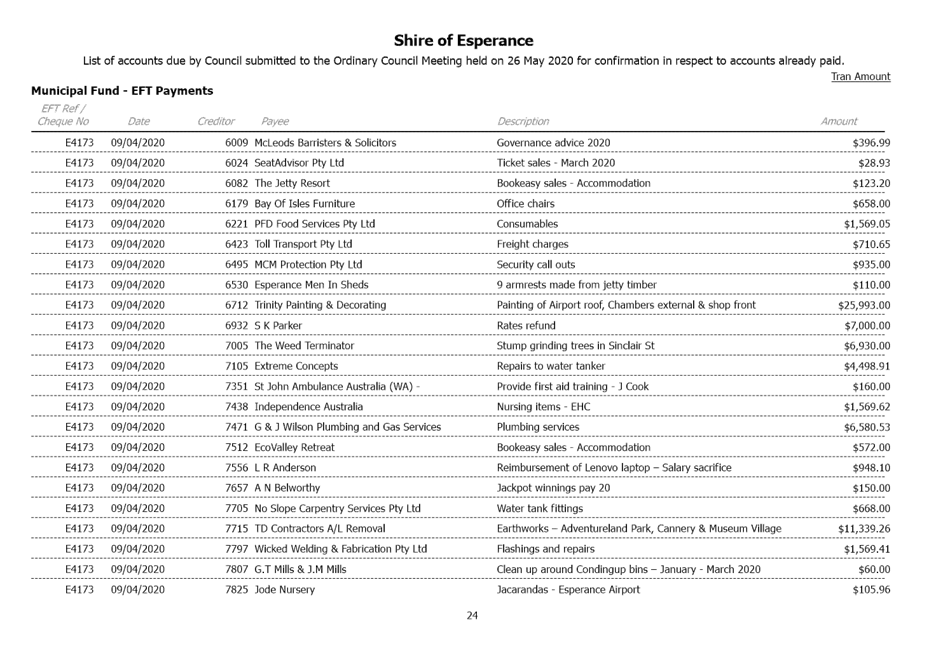 Shire of Esperance

List of accounts due by Council submitted to the Ordinary Council Meeting held on 26 May 2020 for confirmation in respect to accounts already paid.

Tran Amount

Municipal Fund - EFT Payments

| EFT Ref / Cheque No | Date | Creditor | Payee | Description | Amount |
|---|---|---|---|---|---|
| E4173 | 09/04/2020 | 6009 | McLeods Barristers & Solicitors | Governance advice 2020 | $396.99 |
| E4173 | 09/04/2020 | 6024 | SeatAdvisor Pty Ltd | Ticket sales - March 2020 | $28.93 |
| E4173 | 09/04/2020 | 6082 | The Jetty Resort | Bookeasy sales - Accommodation | $123.20 |
| E4173 | 09/04/2020 | 6179 | Bay Of Isles Furniture | Office chairs | $658.00 |
| E4173 | 09/04/2020 | 6221 | PFD Food Services Pty Ltd | Consumables | $1,569.05 |
| E4173 | 09/04/2020 | 6423 | Toll Transport Pty Ltd | Freight charges | $710.65 |
| E4173 | 09/04/2020 | 6495 | MCM Protection Pty Ltd | Security call outs | $935.00 |
| E4173 | 09/04/2020 | 6530 | Esperance Men In Sheds | 9 armrests made from jetty timber | $110.00 |
| E4173 | 09/04/2020 | 6712 | Trinity Painting & Decorating | Painting of Airport roof, Chambers external & shop front | $25,993.00 |
| E4173 | 09/04/2020 | 6932 | S K Parker | Rates refund | $7,000.00 |
| E4173 | 09/04/2020 | 7005 | The Weed Terminator | Stump grinding trees in Sinclair St | $6,930.00 |
| E4173 | 09/04/2020 | 7105 | Extreme Concepts | Repairs to water tanker | $4,498.91 |
| E4173 | 09/04/2020 | 7351 | St John Ambulance Australia (WA) - | Provide first aid training - J Cook | $160.00 |
| E4173 | 09/04/2020 | 7438 | Independence Australia | Nursing items - EHC | $1,569.62 |
| E4173 | 09/04/2020 | 7471 | G & J Wilson Plumbing and Gas Services | Plumbing services | $6,580.53 |
| E4173 | 09/04/2020 | 7512 | EcoValley Retreat | Bookeasy sales - Accommodation | $572.00 |
| E4173 | 09/04/2020 | 7556 | L R Anderson | Reimbursement of Lenovo laptop – Salary sacrifice | $948.10 |
| E4173 | 09/04/2020 | 7657 | A N Belworthy | Jackpot winnings pay 20 | $150.00 |
| E4173 | 09/04/2020 | 7705 | No Slope Carpentry Services Pty Ltd | Water tank fittings | $668.00 |
| E4173 | 09/04/2020 | 7715 | TD Contractors A/L Removal | Earthworks – Adventureland Park, Cannery & Museum Village | $11,339.26 |
| E4173 | 09/04/2020 | 7797 | Wicked Welding & Fabrication Pty Ltd | Flashings and repairs | $1,569.41 |
| E4173 | 09/04/2020 | 7807 | G.T Mills & J.M Mills | Clean up around Condingup bins – January - March 2020 | $60.00 |
| E4173 | 09/04/2020 | 7825 | Jode Nursery | Jacarandas - Esperance Airport | $105.96 |

24